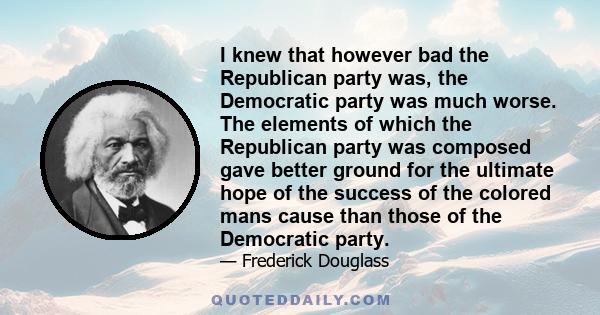 I knew that however bad the Republican party was, the Democratic party was much worse. The elements of which the Republican party was composed gave better ground for the ultimate hope of the success of the colored mans cause than those of the Democratic party.

— Frederick Douglass

QUOTEDDAILY.COM